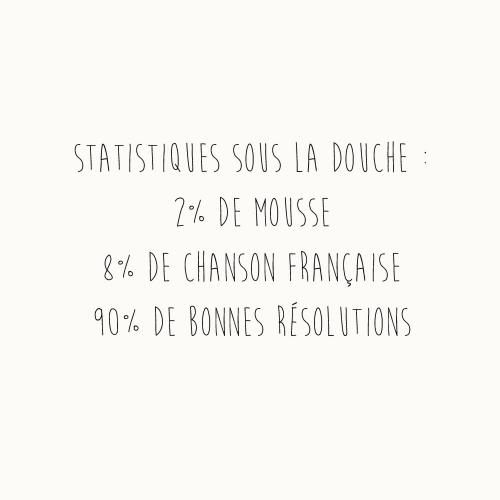 STATISTIQUES SOUS LA DOUCHE :
2% DE MOUSSE
8% DE CHANSON FRANÇAISE
90% DE BONNES RÉSOLUTIONS